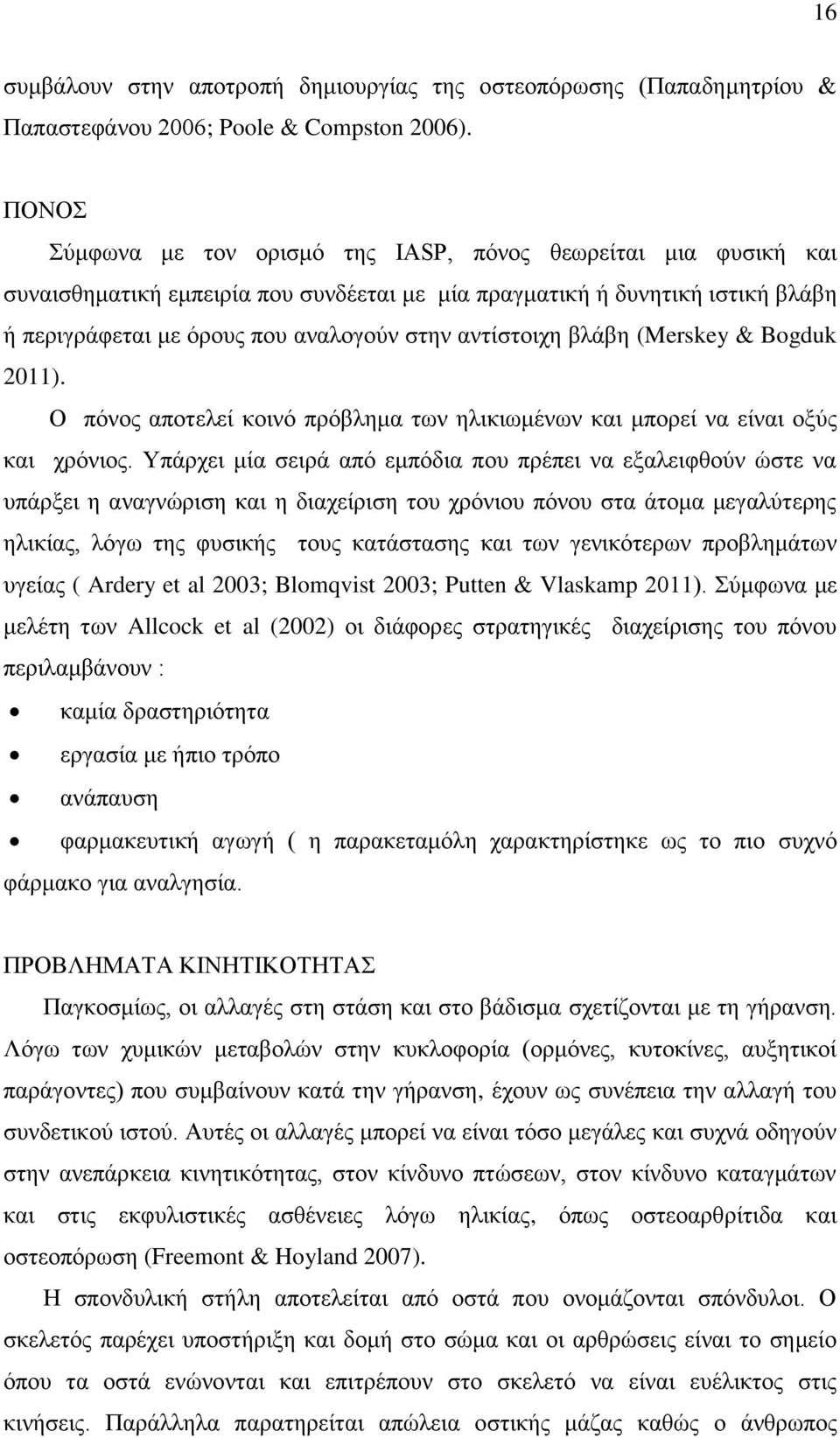 16

συμβάλουν στην αποτροπή δημιουργίας της οστεοπόρωσης (Παπαδημητρίου & Παπαστεφάνου 2006; Poole & Compston 2006).

ΠΟΝΟΣ

Σύμφωνα με τον ορισμό της IASP, πόνος θεωρείται μια φυσική και συναισθηματική εμπειρία που συνδέεται με μία πραγματική ή δυνητική ιστική βλάβη ή περιγράφεται με όρους που αναλογούν στην αντίστοιχη βλάβη (Merskey & Bogduk 2011).

Ο πόνος αποτελεί κοινό πρόβλημα των ηλικιωμένων και μπορεί να είναι οξύς και χρόνιος. Υπάρχει μία σειρά από εμπόδια που πρέπει να εξαλειφθούν ώστε να υπάρξει η αναγνώριση και η διαχείριση του χρόνιου πόνου στα άτομα μεγαλύτερης ηλικίας, λόγω της φυσικής τους κατάστασης και των γενικότερων προβλημάτων υγείας ( Ardery et al 2003; Blomqvist 2003; Putten & Vlaskamp 2011). Σύμφωνα με μελέτη των Allcock et al (2002) οι διάφορες στρατηγικές διαχείρισης του πόνου περιλαμβάνουν :

• καμία δραστηριότητα
• εργασία με ήπιο τρόπο
• ανάπαυση
• φαρμακευτική αγωγή ( η παρακεταμόλη χαρακτηρίστηκε ως το πιο συχνό φάρμακο για αναλγησία.

ΠΡΟΒΛΗΜΑΤΑ ΚΙΝΗΤΙΚΟΤΗΤΑΣ

Παγκοσμίως, οι αλλαγές στη στάση και στο βάδισμα σχετίζονται με τη γήρανση. Λόγω των χυμικών μεταβολών στην κυκλοφορία (ορμόνες, κυτοκίνες, αυξητικοί παράγοντες) που συμβαίνουν κατά την γήρανση, έχουν ως συνέπεια την αλλαγή του συνδετικού ιστού. Αυτές οι αλλαγές μπορεί να είναι τόσο μεγάλες και συχνά οδηγούν στην ανεπάρκεια κινητικότητας, στον κίνδυνο πτώσεων, στον κίνδυνο καταγμάτων και στις εκφυλιστικές ασθένειες λόγω ηλικίας, όπως οστεοαρθρίτιδα και οστεοπόρωση (Freemont & Hoyland 2007).

Η σπονδυλική στήλη αποτελείται από οστά που ονομάζονται σπόνδυλοι. Ο σκελετός παρέχει υποστήριξη και δομή στο σώμα και οι αρθρώσεις είναι το σημείο όπου τα οστά ενώνονται και επιτρέπουν στο σκελετό να είναι ευέλικτος στις κινήσεις. Παράλληλα παρατηρείται απώλεια οστικής μάζας καθώς ο άνθρωπος